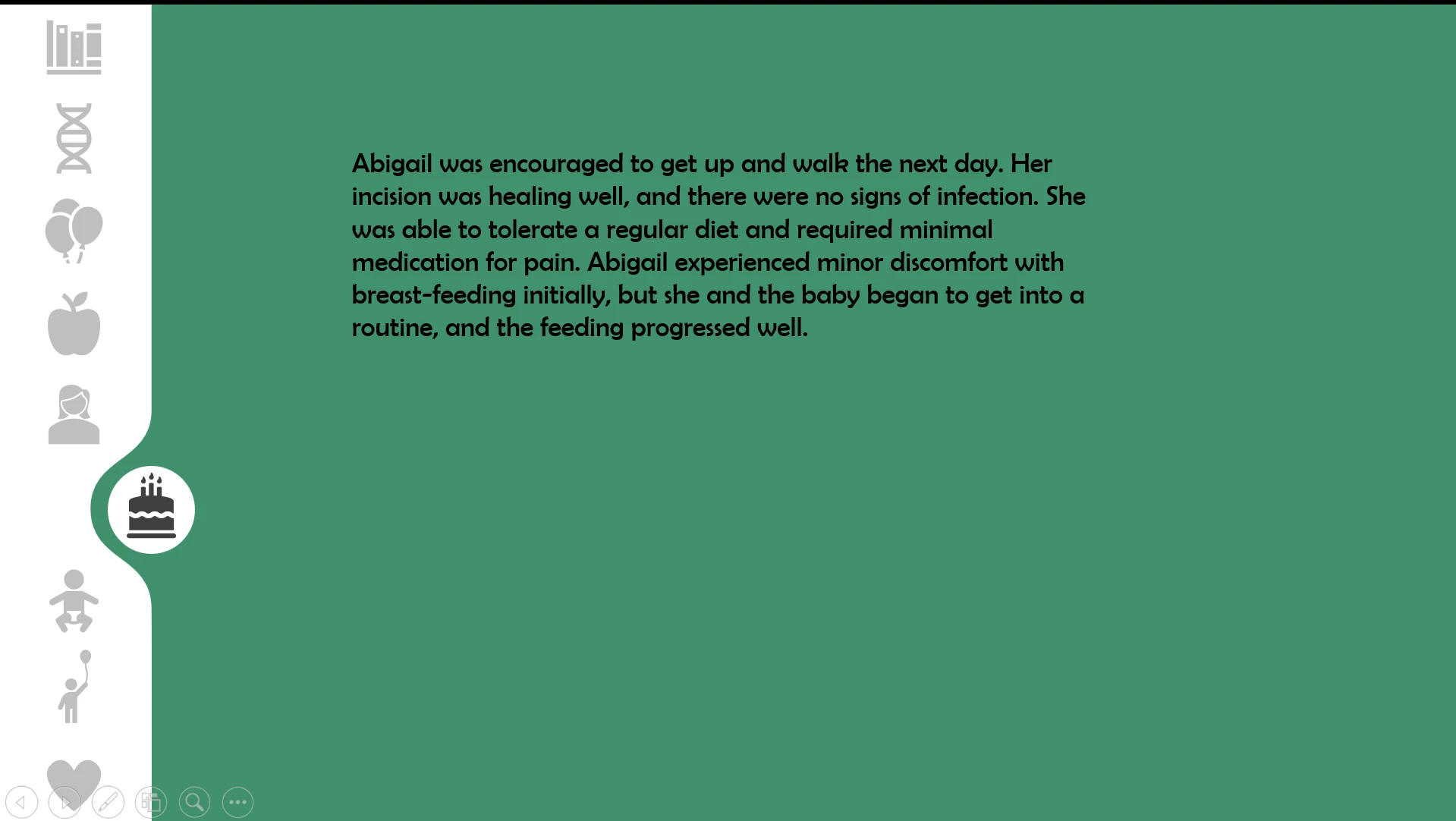 Abigail was encouraged to get up and walk the next day. Her incision was healing well, and there were no signs of infection. She was able to tolerate a regular diet and required minimal medication for pain. Abigail experienced minor discomfort with breast-feeding initially, but she and the baby began to get into a routine, and the feeding progressed well.